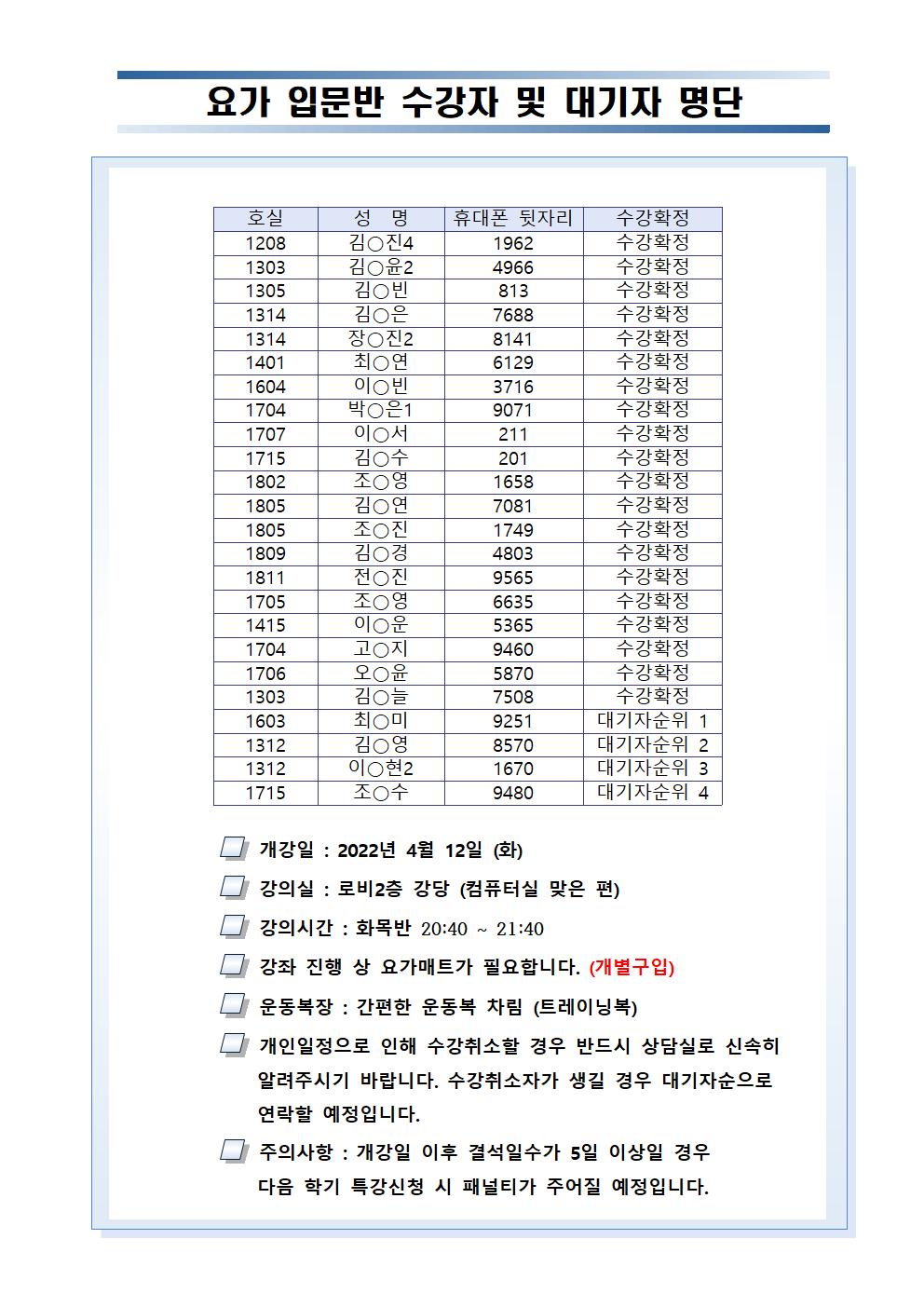 요가 입문반 수강자 및 대기자 명단

| 호실 | 성 명 | 휴대폰 뒷자리 | 수강확정 |
|---|---|---|---|
| 1208 | 김○진4 | 1962 | 수강확정 |
| 1303 | 김○윤2 | 4966 | 수강확정 |
| 1305 | 김○빈 | 813 | 수강확정 |
| 1314 | 김○은 | 7688 | 수강확정 |
| 1314 | 장○진2 | 8141 | 수강확정 |
| 1401 | 최○연 | 6129 | 수강확정 |
| 1604 | 이○빈 | 3716 | 수강확정 |
| 1704 | 박○은1 | 9071 | 수강확정 |
| 1707 | 이○서 | 211 | 수강확정 |
| 1715 | 김○수 | 201 | 수강확정 |
| 1802 | 조○영 | 1658 | 수강확정 |
| 1805 | 김○연 | 7081 | 수강확정 |
| 1805 | 조○진 | 1749 | 수강확정 |
| 1809 | 김○경 | 4803 | 수강확정 |
| 1811 | 전○진 | 9565 | 수강확정 |
| 1705 | 조○영 | 6635 | 수강확정 |
| 1415 | 이○운 | 5365 | 수강확정 |
| 1704 | 고○지 | 9460 | 수강확정 |
| 1706 | 오○윤 | 5870 | 수강확정 |
| 1303 | 김○늘 | 7508 | 수강확정 |
| 1603 | 최○미 | 9251 | 대기자순위 1 |
| 1312 | 김○영 | 8570 | 대기자순위 2 |
| 1312 | 이○현2 | 1670 | 대기자순위 3 |
| 1715 | 조○수 | 9480 | 대기자순위 4 |

개강일 : 2022년 4월 12일 (화)

강의실 : 로비2층 강당 (컴퓨터실 맞은 편)

강의시간 : 화목반 20:40 ~ 21:40

강좌 진행 상 요가매트가 필요합니다. (개별구입)

운동복장 : 간편한 운동복 차림 (트레이닝복)

개인일정으로 인해 수강취소할 경우 반드시 상담실로 신속히 알려주시기 바랍니다. 수강취소자가 생길 경우 대기자순으로 연락할 예정입니다.

주의사항 : 개강일 이후 결석일수가 5일 이상일 경우 다음 학기 특강신청 시 패널티가 주어질 예정입니다.